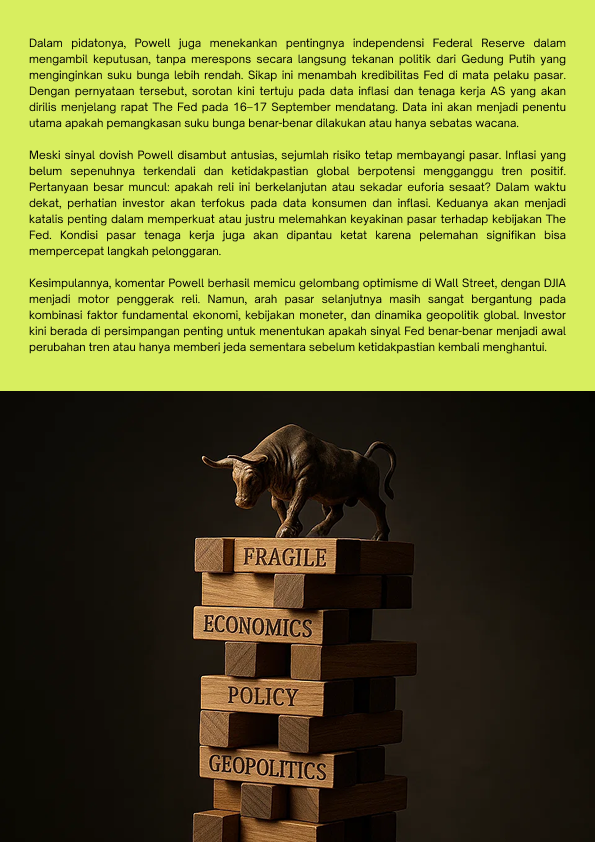 Dalam pidatonya, Powell juga menekankan pentingnya independensi Federal Reserve dalam mengambil keputusan, tanpa merespons secara langsung tekanan politik dari Gedung Putih yang menginginkan suku bunga lebih rendah. Sikap ini menambah kredibilitas Fed di mata pelaku pasar. Dengan pernyataan tersebut, sorotan kini tertuju pada data inflasi dan tenaga kerja AS yang akan dirilis menjelang rapat The Fed pada 16–17 September mendatang. Data ini akan menjadi penentu utama apakah pemangkasan suku bunga benar-benar dilakukan atau hanya sebatas wacana.

Meski sinyal dovish Powell disambut antusias, sejumlah risiko tetap membayangi pasar. Inflasi yang belum sepenuhnya terkendali dan ketidakpastian global berpotensi mengganggu tren positif. Pertanyaan besar muncul: apakah reli ini berkelanjutan atau sekadar euforia sesaat? Dalam waktu dekat, perhatian investor akan terfokus pada data konsumen dan inflasi. Keduanya akan menjadi katalis penting dalam memperkuat atau justru melemahkan keyakinan pasar terhadap kebijakan The Fed. Kondisi pasar tenaga kerja juga akan dipantau ketat karena pelemahan signifikan bisa mempercepat langkah pelonggaran.

Kesimpulannya, komentar Powell berhasil memicu gelombang optimisme di Wall Street, dengan DJIA menjadi motor penggerak reli. Namun, arah pasar selanjutnya masih sangat bergantung pada kombinasi faktor fundamental ekonomi, kebijakan moneter, dan dinamika geopolitik global. Investor kini berada di persimpangan penting untuk menentukan apakah sinyal Fed benar-benar menjadi awal perubahan tren atau hanya memberi jeda sementara sebelum ketidakpastian kembali menghantui.

FRAGILE
ECONOMICS
POLICY
GEOPOLITICS